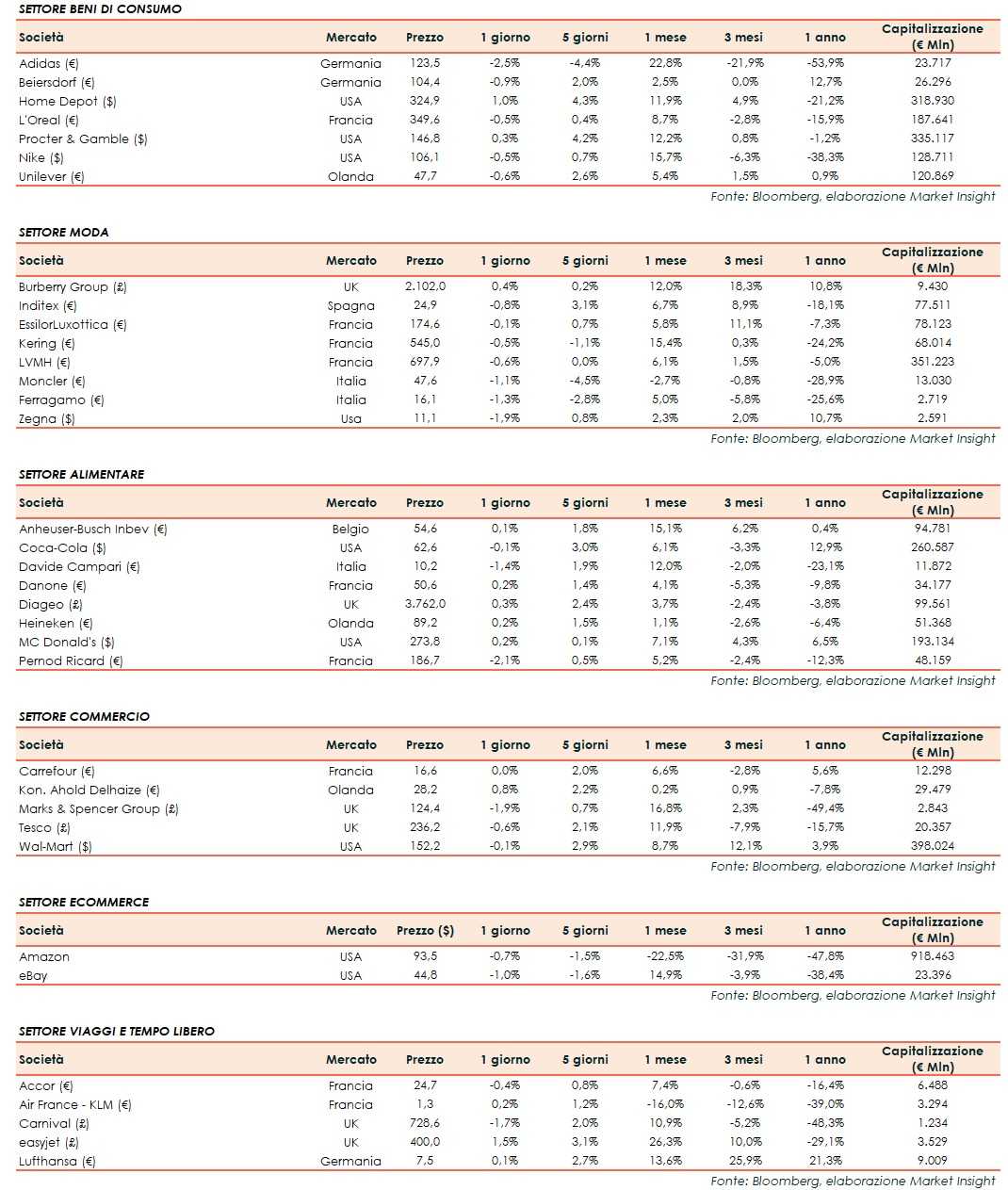 SETTORE BENI DI CONSUMO

| Società | Mercato | Prezzo | 1 giorno | 5 giorni | 1 mese | 3 mesi | 1 anno | Capitalizzazione (€ Mln) |
|---|---|---|---|---|---|---|---|---|
| Adidas (€) | Germania | 123,5 | -2,5% | -4,4% | 22,8% | -21,9% | -53,9% | 23.717 |
| Beiersdorf (€) | Germania | 104,4 | -0,9% | 2,0% | 2,5% | 0,0% | 12,7% | 26.296 |
| Home Depot ($) | USA | 324,9 | 1,0% | 4,3% | 11,9% | 4,9% | -21,2% | 318.930 |
| L'Oreal (€) | Francia | 349,6 | -0,5% | 0,4% | 8,7% | -2,8% | -15,9% | 187.641 |
| Procter & Gamble ($) | USA | 146,8 | 0,3% | 4,2% | 12,2% | 0,8% | -1,2% | 335.117 |
| Nike ($) | USA | 106,1 | -0,5% | 0,7% | 15,7% | -6,3% | -38,3% | 128.711 |
| Unilever (€) | Olanda | 47,7 | -0,6% | 2,6% | 5,4% | 1,5% | 0,9% | 120.869 |

Fonte: Bloomberg, elaborazione Market Insight

SETTORE MODA

| Società | Mercato | Prezzo | 1 giorno | 5 giorni | 1 mese | 3 mesi | 1 anno | Capitalizzazione (€ Mln) |
|---|---|---|---|---|---|---|---|---|
| Burberry Group (£) | UK | 2.102,0 | 0,4% | 0,2% | 12,0% | 18,3% | 10,8% | 9.430 |
| Inditex (€) | Spagna | 24,9 | -0,8% | 3,1% | 6,7% | 8,9% | -18,1% | 77.511 |
| EssilorLuxottica (€) | Francia | 174,6 | -0,1% | 0,7% | 5,8% | 11,1% | -7,3% | 78.123 |
| Kering (€) | Francia | 545,0 | -0,5% | -1,1% | 15,4% | 0,3% | -24,2% | 68.014 |
| LVMH (€) | Francia | 697,9 | -0,6% | 0,0% | 6,1% | 1,5% | -5,0% | 351.223 |
| Moncler (€) | Italia | 47,6 | -1,1% | -4,5% | -2,7% | -0,8% | -28,9% | 13.030 |
| Ferragamo (€) | Italia | 16,1 | -1,3% | -2,8% | 5,0% | -5,8% | -25,6% | 2.719 |
| Zegna ($) | Usa | 11,1 | -1,9% | 0,8% | 2,3% | 2,0% | 10,7% | 2.591 |

Fonte: Bloomberg, elaborazione Market Insight

SETTORE ALIMENTARE

| Società | Mercato | Prezzo | 1 giorno | 5 giorni | 1 mese | 3 mesi | 1 anno | Capitalizzazione (€ Mln) |
|---|---|---|---|---|---|---|---|---|
| Anheuser-Busch Inbev (€) | Belgio | 54,6 | 0,1% | 1,8% | 15,1% | 6,2% | 0,4% | 94.781 |
| Coca-Cola ($) | USA | 62,6 | -0,1% | 3,0% | 6,1% | -3,3% | 12,9% | 260.587 |
| Davide Campari (€) | Italia | 10,2 | -1,4% | 1,9% | 12,0% | -2,0% | -23,1% | 11.872 |
| Danone (€) | Francia | 50,6 | 0,2% | 1,4% | 4,1% | -5,3% | -9,8% | 34.177 |
| Diageo (£) | UK | 3.762,0 | 0,3% | 2,4% | 3,7% | -2,4% | -3,8% | 99.561 |
| Heineken (€) | Olanda | 89,2 | 0,2% | 1,5% | 1,1% | -2,6% | -6,4% | 51.368 |
| MC Donald's ($) | USA | 273,8 | 0,2% | 0,1% | 7,1% | 4,3% | 6,5% | 193.134 |
| Pernod Ricard (€) | Francia | 186,7 | -2,1% | 0,5% | 5,2% | -2,4% | -12,3% | 48.159 |

Fonte: Bloomberg, elaborazione Market Insight

SETTORE COMMERCIO

| Società | Mercato | Prezzo | 1 giorno | 5 giorni | 1 mese | 3 mesi | 1 anno | Capitalizzazione (€ Mln) |
|---|---|---|---|---|---|---|---|---|
| Carrefour (€) | Francia | 16,6 | 0,0% | 2,0% | 6,6% | -2,8% | 5,6% | 12.298 |
| Kon. Ahold Delhaize (€) | Olanda | 28,2 | 0,8% | 2,2% | 0,2% | 0,9% | -7,8% | 29.479 |
| Marks & Spencer Group (£) | UK | 124,4 | -1,9% | 0,7% | 16,8% | 2,3% | -49,4% | 2.843 |
| Tesco (£) | UK | 236,2 | -0,6% | 2,1% | 11,9% | -7,9% | -15,7% | 20.357 |
| Wal-Mart ($) | USA | 152,2 | -0,1% | 2,9% | 8,7% | 12,1% | 3,9% | 398.024 |

Fonte: Bloomberg, elaborazione Market Insight

SETTORE ECOMMERCE

| Società | Mercato | Prezzo ($) | 1 giorno | 5 giorni | 1 mese | 3 mesi | 1 anno | Capitalizzazione (€ Mln) |
|---|---|---|---|---|---|---|---|---|
| Amazon | USA | 93,5 | -0,7% | -1,5% | -22,5% | -31,9% | -47,8% | 918.463 |
| eBay | USA | 44,8 | -1,0% | -1,6% | 14,9% | -3,9% | -38,4% | 23.396 |

Fonte: Bloomberg, elaborazione Market Insight

SETTORE VIAGGI E TEMPO LIBERO

| Società | Mercato | Prezzo | 1 giorno | 5 giorni | 1 mese | 3 mesi | 1 anno | Capitalizzazione (€ Mln) |
|---|---|---|---|---|---|---|---|---|
| Accor (€) | Francia | 24,7 | -0,4% | 0,8% | 7,4% | -0,6% | -16,4% | 6.488 |
| Air France - KLM (€) | Francia | 1,3 | 0,2% | 1,2% | -16,0% | -12,6% | -39,0% | 3.294 |
| Carnival (£) | UK | 728,6 | -1,7% | 2,0% | 10,9% | -5,2% | -48,3% | 1.234 |
| easyjet (£) | UK | 400,0 | 1,5% | 3,1% | 26,3% | 10,0% | -29,1% | 3.529 |
| Lufthansa (€) | Germania | 7,5 | 0,1% | 2,7% | 13,6% | 25,9% | 21,3% | 9.009 |

Fonte: Bloomberg, elaborazione Market Insight